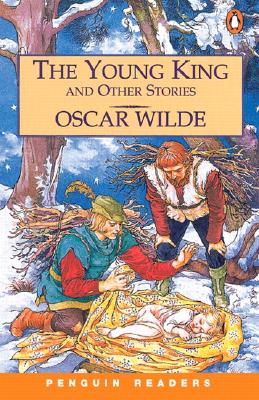 THE YOUNG KING
AND OTHER STORIES
OSCAR WILDE

PENGUIN READERS